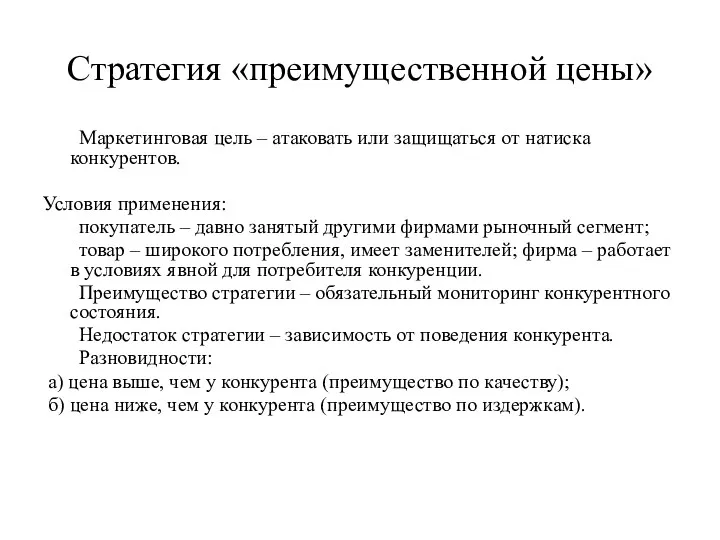 Стратегия «преимущественной цены»

Маркетинговая цель – атаковать или защищаться от натиска конкурентов.

Условия применения:

покупатель – давно занятый другими фирмами рыночный сегмент;

товар – широкого потребления, имеет заменителей; фирма – работает в условиях явной для потребителя конкуренции.

Преимущество стратегии – обязательный мониторинг конкурентного состояния.

Недостаток стратегии – зависимость от поведения конкурента.

Разновидности:

а) цена выше, чем у конкурента (преимущество по качеству);

б) цена ниже, чем у конкурента (преимущество по издержкам).